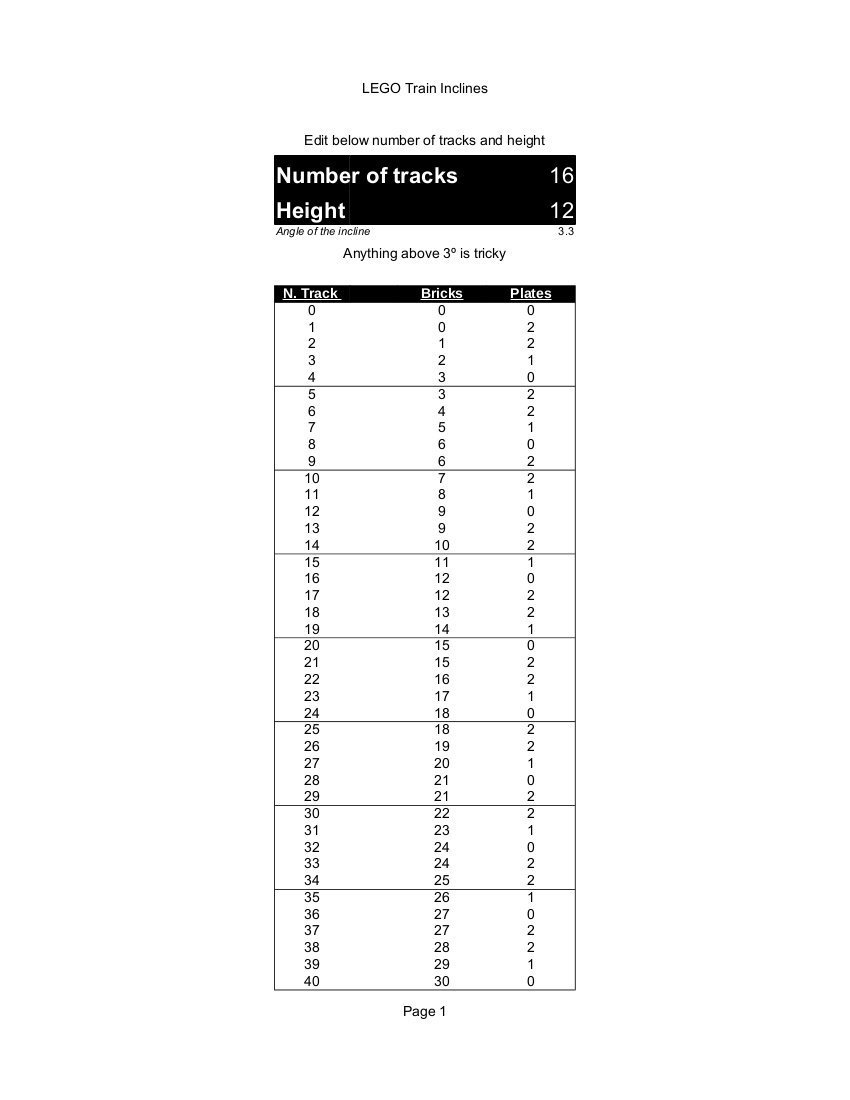 LEGO Train Inclines

Edit below number of tracks and height

| Number of tracks | 16 |
|---|---|
| Height | 12 |
| Angle of the incline | 3.3 |

Anything above 3º is tricky

| N. Track | Bricks | Plates |
|---|---|---|
| 0 | 0 | 0 |
| 1 | 0 | 2 |
| 2 | 1 | 2 |
| 3 | 2 | 1 |
| 4 | 3 | 0 |
| 5 | 3 | 2 |
| 6 | 4 | 2 |
| 7 | 5 | 1 |
| 8 | 6 | 0 |
| 9 | 6 | 2 |
| 10 | 7 | 2 |
| 11 | 8 | 1 |
| 12 | 9 | 0 |
| 13 | 9 | 2 |
| 14 | 10 | 2 |
| 15 | 11 | 1 |
| 16 | 12 | 0 |
| 17 | 12 | 2 |
| 18 | 13 | 2 |
| 19 | 14 | 1 |
| 20 | 15 | 0 |
| 21 | 15 | 2 |
| 22 | 16 | 2 |
| 23 | 17 | 1 |
| 24 | 18 | 0 |
| 25 | 18 | 2 |
| 26 | 19 | 2 |
| 27 | 20 | 1 |
| 28 | 21 | 0 |
| 29 | 21 | 2 |
| 30 | 22 | 2 |
| 31 | 23 | 1 |
| 32 | 24 | 0 |
| 33 | 24 | 2 |
| 34 | 25 | 2 |
| 35 | 26 | 1 |
| 36 | 27 | 0 |
| 37 | 27 | 2 |
| 38 | 28 | 2 |
| 39 | 29 | 1 |
| 40 | 30 | 0 |

Page 1